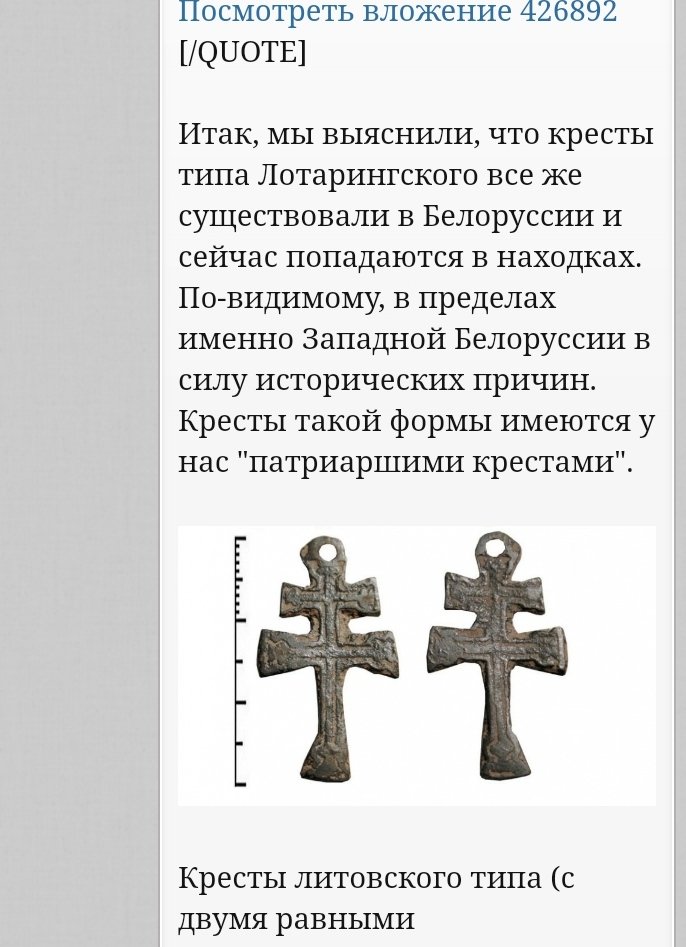 Посмотреть вложение 426892
[/QUOTE]

Итак, мы выяснили, что кресты типа Лотарингского все же существовали в Белоруссии и сейчас попадаются в находках. По-видимому, в пределах именно Западной Белоруссии в силу исторических причин. Кресты такой формы имеются у нас "патриаршими крестами".

Кресты литовского типа (с двумя равными